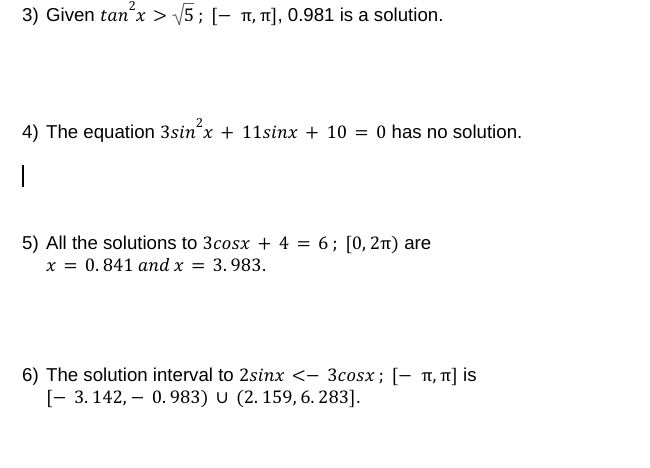 3) Given $tan^2x > \sqrt{5}$ ; $[-\pi, \pi]$, 0.981 is a solution.

4) The equation $3sin^2x + 11sinx + 10 = 0$ has no solution.

5) All the solutions to $3cosx + 4 = 6$ ; $[0, 2\pi)$ are $x = 0.841$ $and$ $x = 3.983$.

6) The solution interval to $2sinx < -3cosx$ ; $[-\pi, \pi]$ is $[-3.142, -0.983) \cup (2.159, 6.283]$.